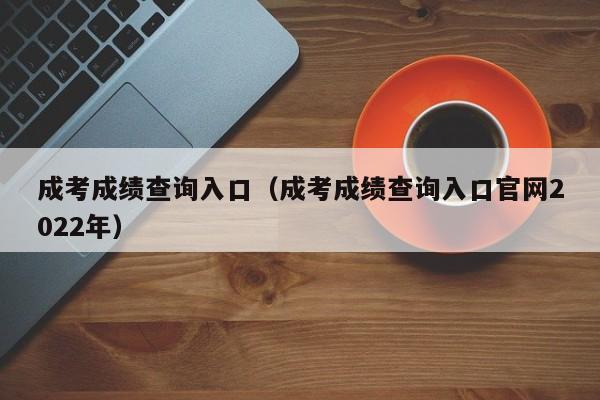 成考成绩查询入口（成考成绩查询入口官网2022年）